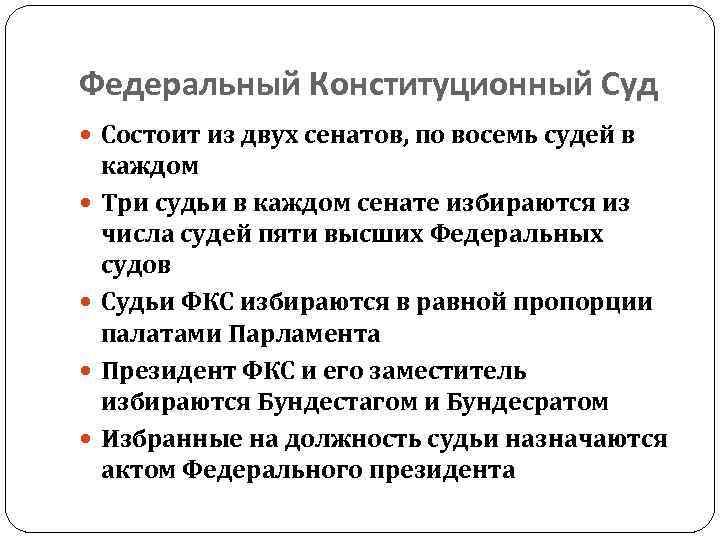 Федеральный Конституционный Суд

Состоит из двух сенатов, по восемь судей в каждом

Три судьи в каждом сенате избираются из числа судей пяти высших Федеральных судов

Судьи ФКС избираются в равной пропорции палатами Парламента

Президент ФКС и его заместитель избираются Бундестагом и Бундесратом

Избранные на должность судьи назначаются актом Федерального президента